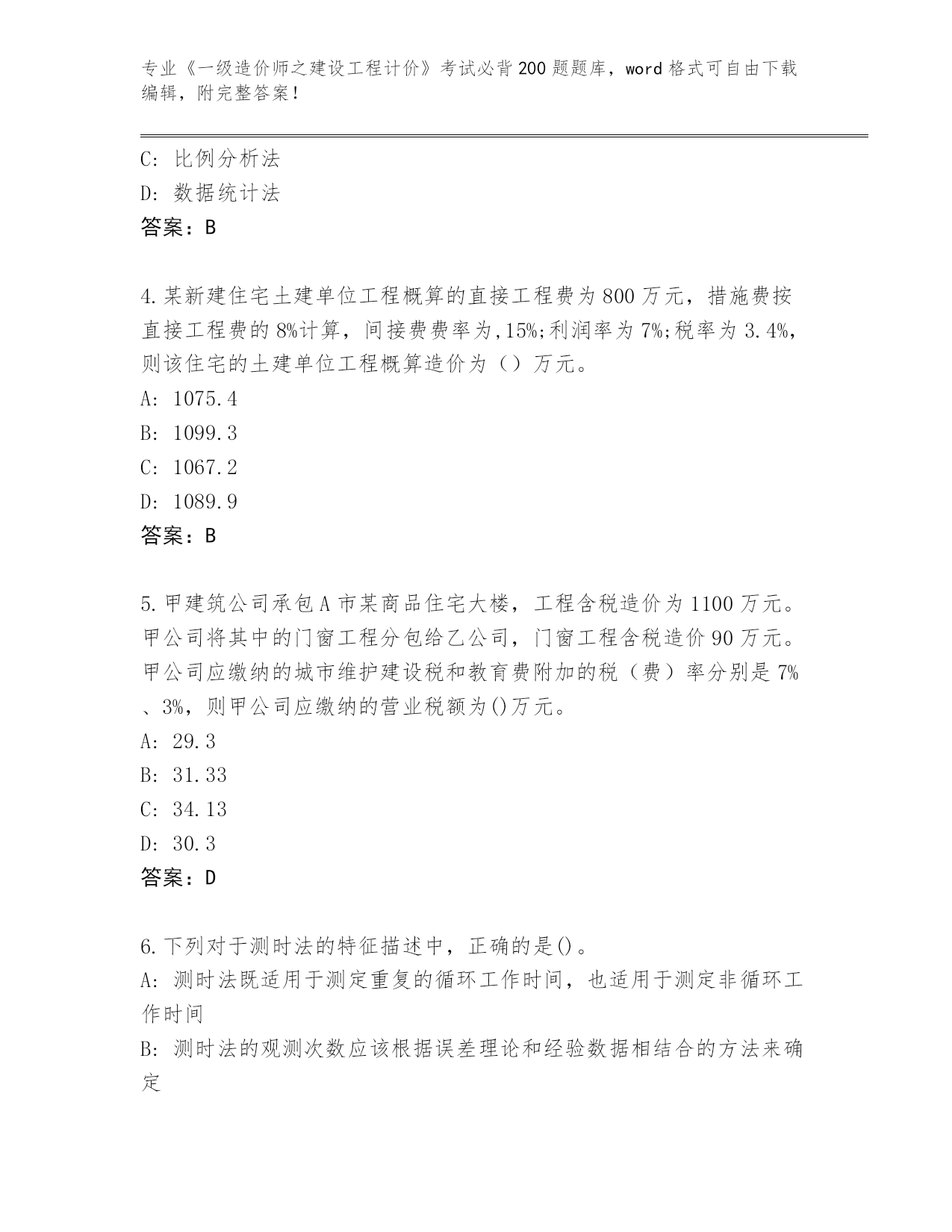 专业《一级造价师之建设工程计价》考试必背200题题库，word格式可自由下载编辑，附完整答案！

C：比例分析法
D：数据统计法
答案：B

4.某新建住宅土建单位工程概算的直接工程费为800万元，措施费按直接工程费的8%计算，间接费费率为,15%;利润率为7%;税率为3.4%，则该住宅的土建单位工程概算造价为（）万元。
A：1075.4
B：1099.3
C：1067.2
D：1089.9
答案：B

5.甲建筑公司承包A市某商品住宅大楼，工程含税造价为1100万元。甲公司将其中的门窗工程分包给乙公司，门窗工程含税造价90万元。甲公司应缴纳的城市维护建设税和教育费附加的税（费）率分别是7%、3%，则甲公司应缴纳的营业税额为()万元。
A：29.3
B：31.33
C：34.13
D：30.3
答案：D

6.下列对于测时法的特征描述中，正确的是()。
A：测时法既适用于测定重复的循环工作时间，也适用于测定非循环工作时间
B：测时法的观测次数应该根据误差理论和经验数据相结合的方法来确定